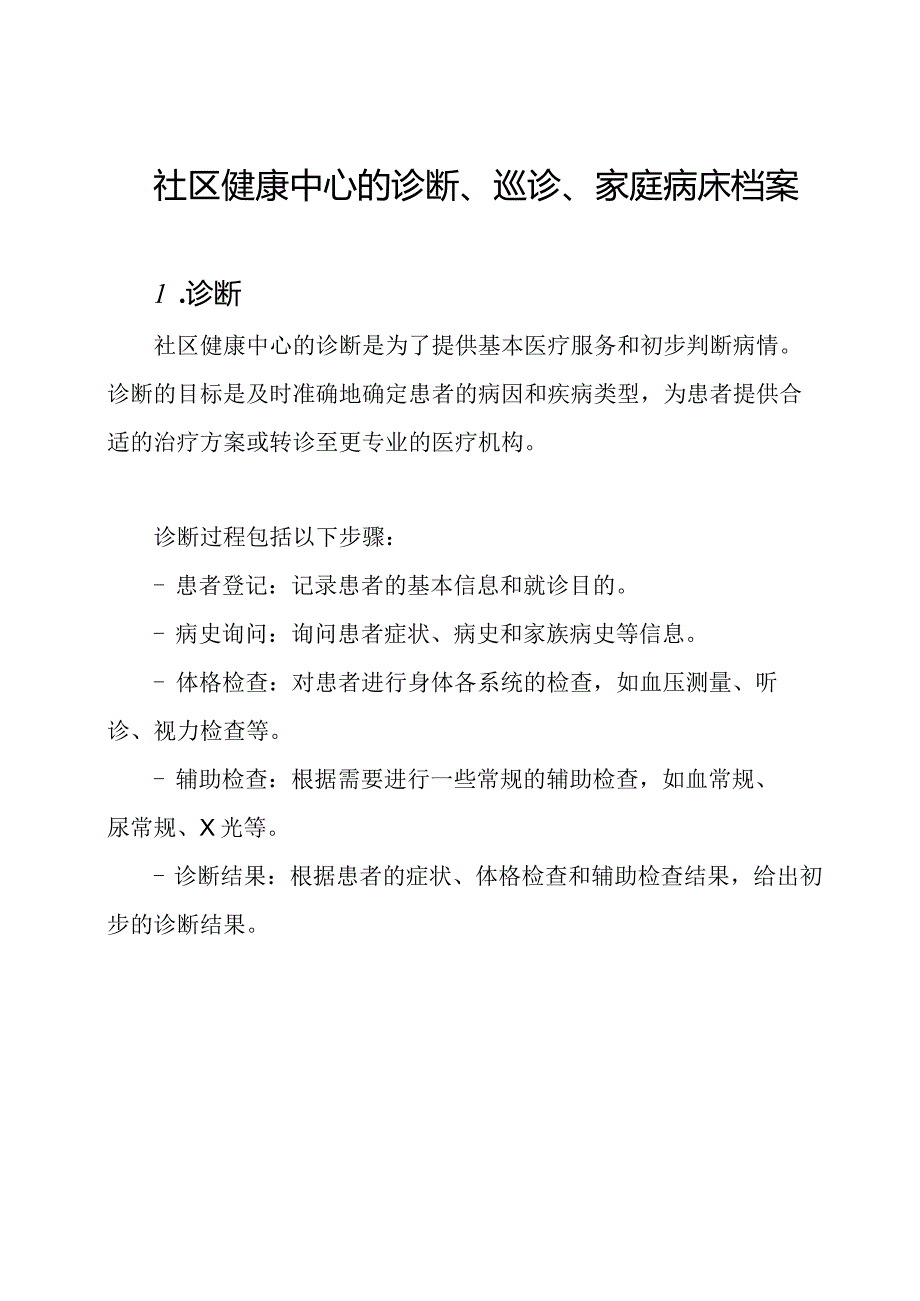 社区健康中心的诊断、巡诊、家庭病床档案

1.诊断

社区健康中心的诊断是为了提供基本医疗服务和初步判断病情。诊断的目标是及时准确地确定患者的病因和疾病类型，为患者提供合适的治疗方案或转诊至更专业的医疗机构。

诊断过程包括以下步骤：

- 患者登记：记录患者的基本信息和就诊目的。

- 病史询问：询问患者症状、病史和家族病史等信息。

- 体格检查：对患者进行身体各系统的检查，如血压测量、听诊、视力检查等。

- 辅助检查：根据需要进行一些常规的辅助检查，如血常规、尿常规、X光等。

- 诊断结果：根据患者的症状、体格检查和辅助检查结果，给出初步的诊断结果。